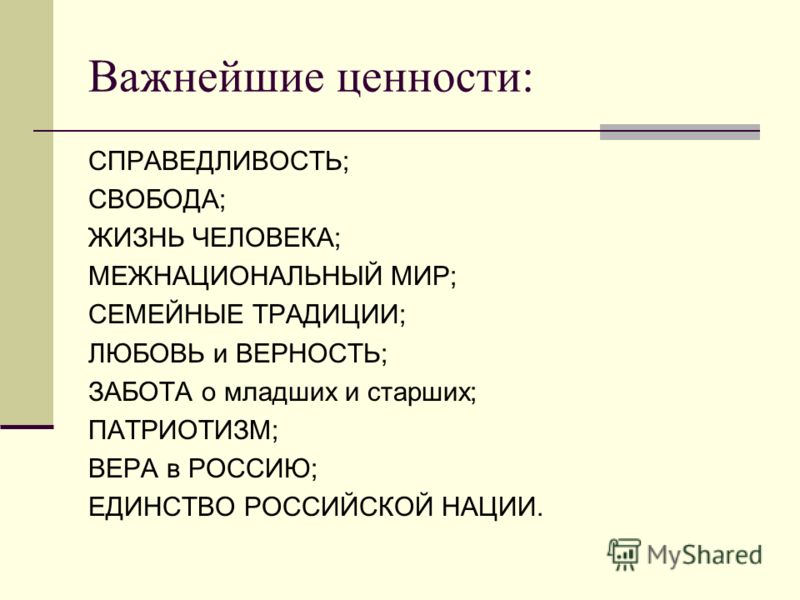 Важнейшие ценности:

СПРАВЕДЛИВОСТЬ;
СВОБОДА;
ЖИЗНЬ ЧЕЛОВЕКА;
МЕЖНАЦИОНАЛЬНЫЙ МИР;
СЕМЕЙНЫЕ ТРАДИЦИИ;
ЛЮБОВЬ и ВЕРНОСТЬ;
ЗАБОТА о младших и старших;
ПАТРИОТИЗМ;
ВЕРА в РОССИЮ;
ЕДИНСТВО РОССИЙСКОЙ НАЦИИ.

MyShared